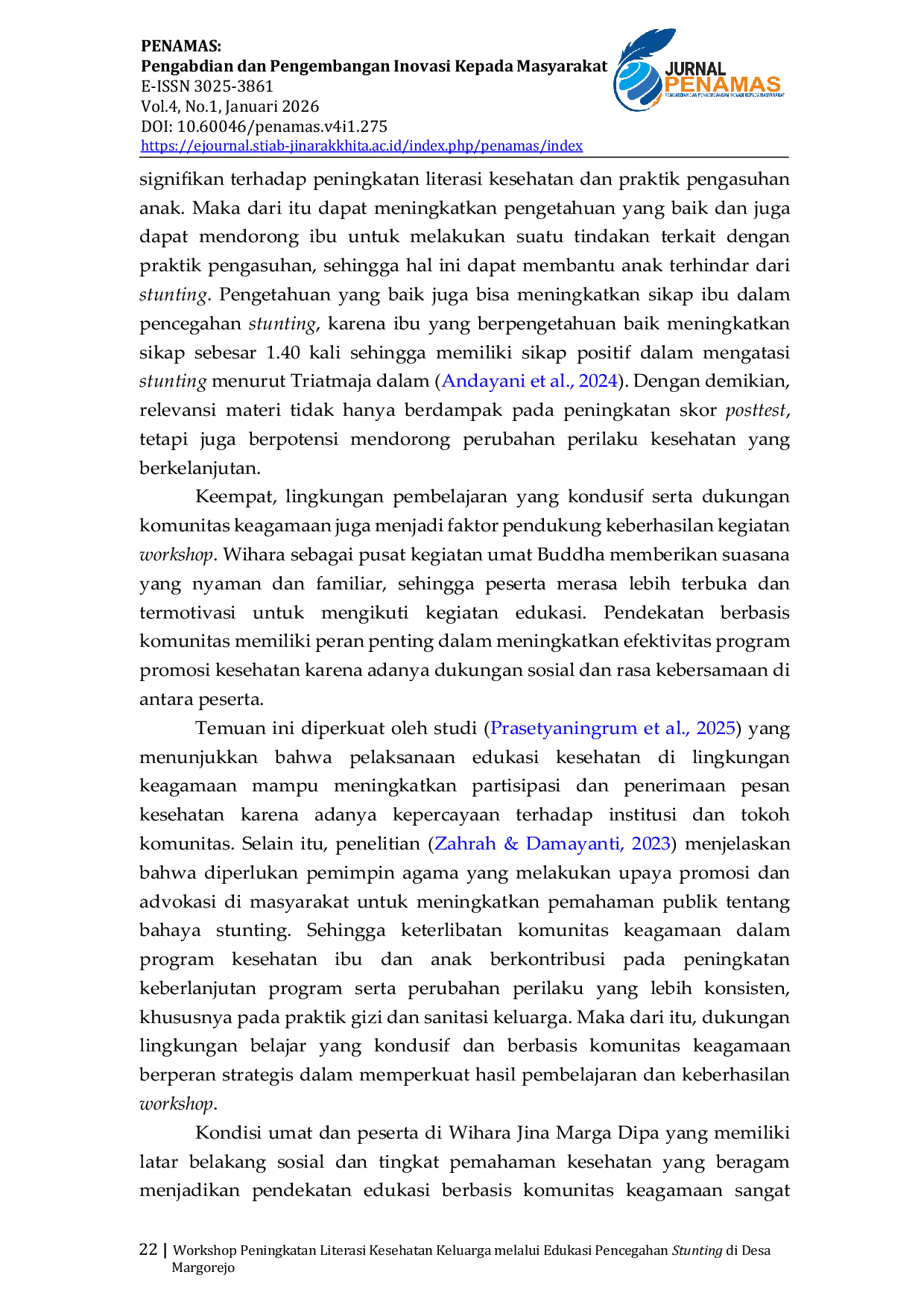 PENAMAS:
Pengabdian dan Pengembangan Inovasi Kepada Masyarakat
E-ISSN 3025-3861
Vol.4, No.1, Januari 2026
DOI: 10.60046/penamas.v4i1.275
https://ejournal.stiab-jinarakkhita.ac.id/index.php/penamas/index

JURNAL
PENAMAS
PENGABDIAN DAN PENGEMBANGAN INOVASI KEPADA MASYARAKAT

signifikan terhadap peningkatan literasi kesehatan dan praktik pengasuhan anak. Maka dari itu dapat meningkatkan pengetahuan yang baik dan juga dapat mendorong ibu untuk melakukan suatu tindakan terkait dengan praktik pengasuhan, sehingga hal ini dapat membantu anak terhindar dari stunting. Pengetahuan yang baik juga bisa meningkatkan sikap ibu dalam pencegahan stunting, karena ibu yang berpengetahuan baik meningkatkan sikap sebesar 1.40 kali sehingga memiliki sikap positif dalam mengatasi stunting menurut Triatmaja dalam (Andayani et al., 2024). Dengan demikian, relevansi materi tidak hanya berdampak pada peningkatan skor posttest, tetapi juga berpotensi mendorong perubahan perilaku kesehatan yang berkelanjutan.

Keempat, lingkungan pembelajaran yang kondusif serta dukungan komunitas keagamaan juga menjadi faktor pendukung keberhasilan kegiatan workshop. Wihara sebagai pusat kegiatan umat Buddha memberikan suasana yang nyaman dan familiar, sehingga peserta merasa lebih terbuka dan termotivasi untuk mengikuti kegiatan edukasi. Pendekatan berbasis komunitas memiliki peran penting dalam meningkatkan efektivitas program promosi kesehatan karena adanya dukungan sosial dan rasa kebersamaan di antara peserta.

Temuan ini diperkuat oleh studi (Prasetyaningrum et al., 2025) yang menunjukkan bahwa pelaksanaan edukasi kesehatan di lingkungan keagamaan mampu meningkatkan partisipasi dan penerimaan pesan kesehatan karena adanya kepercayaan terhadap institusi dan tokoh komunitas. Selain itu, penelitian (Zahrah & Damayanti, 2023) menjelaskan bahwa diperlukan pemimpin agama yang melakukan upaya promosi dan advokasi di masyarakat untuk meningkatkan pemahaman publik tentang bahaya stunting. Sehingga keterlibatan komunitas keagamaan dalam program kesehatan ibu dan anak berkontribusi pada peningkatan keberlanjutan program serta perubahan perilaku yang lebih konsisten, khususnya pada praktik gizi dan sanitasi keluarga. Maka dari itu, dukungan lingkungan belajar yang kondusif dan berbasis komunitas keagamaan berperan strategis dalam memperkuat hasil pembelajaran dan keberhasilan workshop.

Kondisi umat dan peserta di Wihara Jina Marga Dipa yang memiliki latar belakang sosial dan tingkat pemahaman kesehatan yang beragam menjadikan pendekatan edukasi berbasis komunitas keagamaan sangat

22 | Workshop Peningkatan Literasi Kesehatan Keluarga melalui Edukasi Pencegahan Stunting di Desa Margorejo